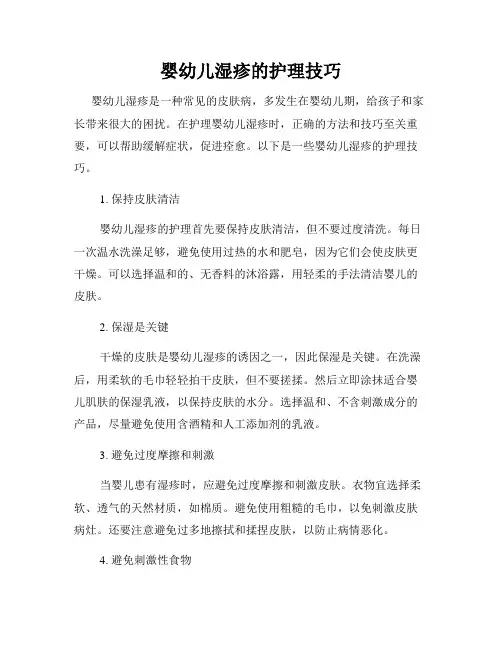 婴幼儿湿疹的护理技巧

婴幼儿湿疹是一种常见的皮肤病，多发生在婴幼儿期，给孩子和家长带来很大的困扰。在护理婴幼儿湿疹时，正确的方法和技巧至关重要，可以帮助缓解症状，促进痊愈。以下是一些婴幼儿湿疹的护理技巧。

1. 保持皮肤清洁

婴幼儿湿疹的护理首先要保持皮肤清洁，但不要过度清洗。每日一次温水洗澡足够，避免使用过热的水和肥皂，因为它们会使皮肤更干燥。可以选择温和的、无香料的沐浴露，用轻柔的手法清洁婴儿的皮肤。

2. 保湿是关键

干燥的皮肤是婴幼儿湿疹的诱因之一，因此保湿是关键。在洗澡后，用柔软的毛巾轻轻拍干皮肤，但不要搓揉。然后立即涂抹适合婴儿肌肤的保湿乳液，以保持皮肤的水分。选择温和、不含刺激成分的产品，尽量避免使用含酒精和人工添加剂的乳液。

3. 避免过度摩擦和刺激

当婴儿患有湿疹时，应避免过度摩擦和刺激皮肤。衣物宜选择柔软、透气的天然材质，如棉质。避免使用粗糙的毛巾，以免刺激皮肤病灶。还要注意避免过多地擦拭和揉捏皮肤，以防止病情恶化。

4. 避免刺激性食物